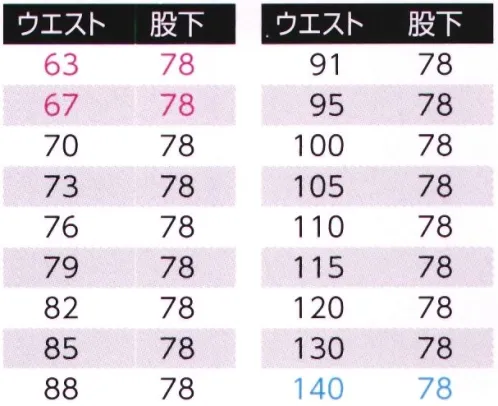 | ウエスト | 股下 |
|---|---|
| 63 | 78 |
| 67 | 78 |
| 70 | 78 |
| 73 | 78 |
| 76 | 78 |
| 79 | 78 |
| 82 | 78 |
| 85 | 78 |
| 88 | 78 |

| ウエスト | 股下 |
|---|---|
| 91 | 78 |
| 95 | 78 |
| 100 | 78 |
| 105 | 78 |
| 110 | 78 |
| 115 | 78 |
| 120 | 78 |
| 130 | 78 |
| 140 | 78 |